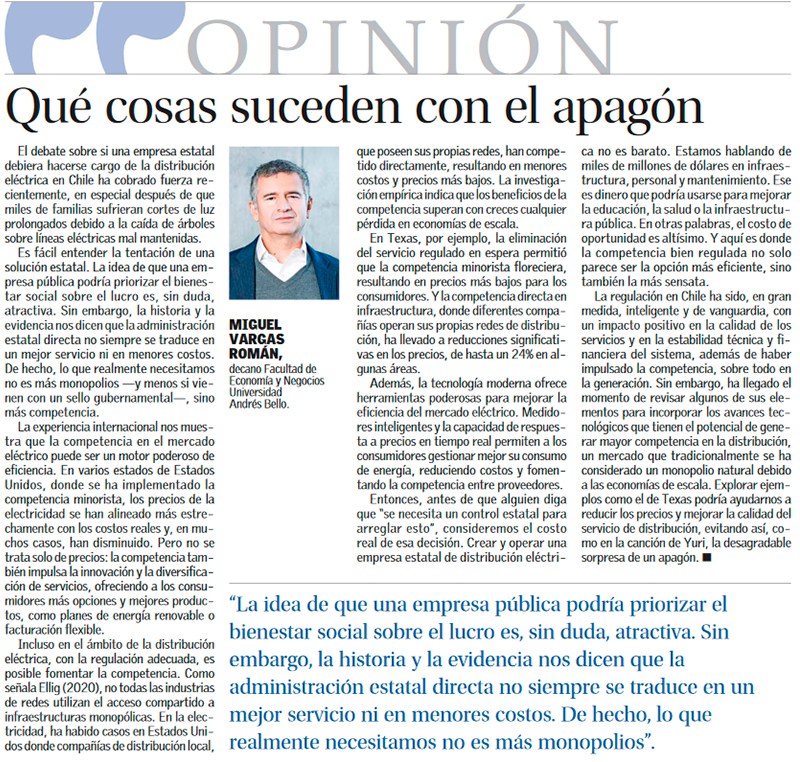 OPINIÓN

Qué cosas suceden con el apagón

El debate sobre si una empresa estatal debiera hacerse cargo de la distribución eléctrica en Chile ha cobrado fuerza recientemente, en especial después de que miles de familias sufrieran cortes de luz prolongados debido a la caída de árboles sobre líneas eléctricas mal mantenidas.

Es fácil entender la tentación de una solución estatal. La idea de que una empresa pública podría priorizar el bienestar social sobre el lucro es, sin duda, atractiva. Sin embargo, la historia y la evidencia nos dicen que la administración estatal directa no siempre se traduce en un mejor servicio ni en menores costos. De hecho, lo que realmente necesitamos no es más monopolios —y menos si vienen con un sello gubernamental—, sino más competencia.

La experiencia internacional nos muestra que la competencia en el mercado eléctrico puede ser un motor poderoso de eficiencia. En varios estados de Estados Unidos, donde se ha implementado la competencia minorista, los precios de la electricidad se han alineado más estrechamente con los costos reales y, en muchos casos, han disminuido. Pero no se trata solo de precios: la competencia también impulsa la innovación y la diversificación de servicios, ofreciendo a los consumidores más opciones y mejores productos, como planes de energía renovable o facturación flexible.

Incluso en el ámbito de la distribución eléctrica, con la regulación adecuada, es posible fomentar la competencia. Como señala Ellig (2020), no todas las industrias de redes utilizan el acceso compartido a infraestructuras monopólicas. En la electricidad, ha habido casos en Estados Unidos donde compañías de distribución local,

MIGUEL VARGAS ROMÁN,
decano Facultad de Economía y Negocios Universidad Andrés Bello.

que poseen sus propias redes, han competido directamente, resultando en menores costos y precios más bajos. La investigación empírica indica que los beneficios de la competencia superan con creces cualquier pérdida en economías de escala.

En Texas, por ejemplo, la eliminación del servicio regulado en espera permitió que la competencia minorista floreciera, resultando en precios más bajos para los consumidores. Y la competencia directa en infraestructura, donde diferentes compañías operan sus propias redes de distribución, ha llevado a reducciones significativas en los precios, de hasta un 24% en algunas áreas.

Además, la tecnología moderna ofrece herramientas poderosas para mejorar la eficiencia del mercado eléctrico. Medidores inteligentes y la capacidad de respuesta a precios en tiempo real permiten a los consumidores gestionar mejor su consumo de energía, reduciendo costos y fomentando la competencia entre proveedores.

Entonces, antes de que alguien diga que "se necesita un control estatal para arreglar esto", consideremos el costo real de esa decisión. Crear y operar una empresa estatal de distribución eléctrica no es barato. Estamos hablando de miles de millones de dólares en infraestructura, personal y mantenimiento. Ese es dinero que podría usarse para mejorar la educación, la salud o la infraestructura pública. En otras palabras, el costo de oportunidad es altísimo. Y aquí es donde la competencia bien regulada no solo parece ser la opción más eficiente, sino también la más sensata.

La regulación en Chile ha sido, en gran medida, inteligente y de vanguardia, con un impacto positivo en la calidad de los servicios y en la estabilidad técnica y financiera del sistema, además de haber impulsado la competencia, sobre todo en la generación. Sin embargo, ha llegado el momento de revisar algunos de sus elementos para incorporar los avances tecnológicos que tienen el potencial de generar mayor competencia en la distribución, un mercado que tradicionalmente se ha considerado un monopolio natural debido a las economías de escala. Explorar ejemplos como el de Texas podría ayudarnos a reducir los precios y mejorar la calidad del servicio de distribución, evitando así, como en la canción de Yuri, la desagradable sorpresa de un apagón. ■

"La idea de que una empresa pública podría priorizar el bienestar social sobre el lucro es, sin duda, atractiva. Sin embargo, la historia y la evidencia nos dicen que la administración estatal directa no siempre se traduce en un mejor servicio ni en menores costos. De hecho, lo que realmente necesitamos no es más monopolios".